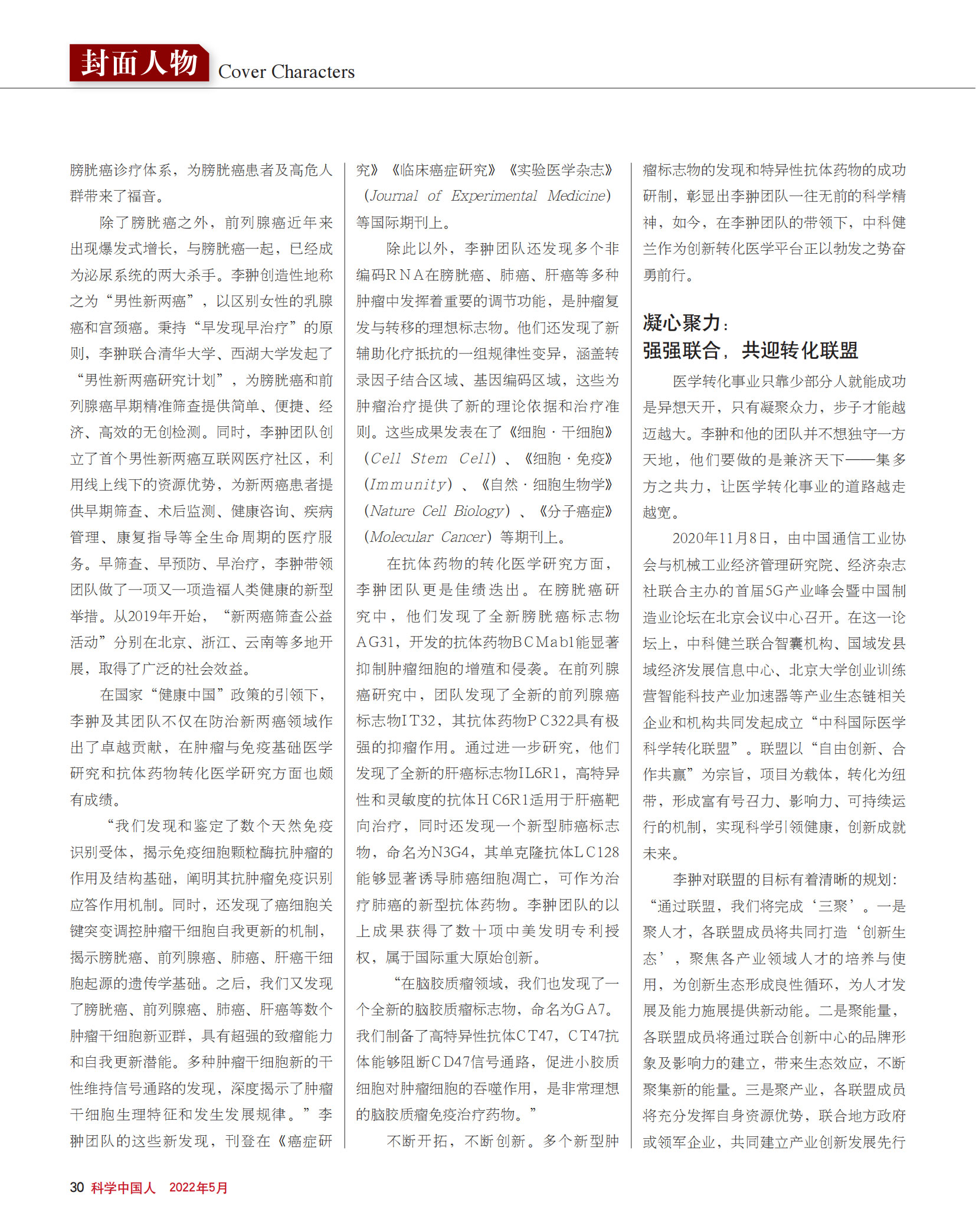 封面人物 Cover Characters

膀胱癌诊疗体系，为膀胱癌患者及高危人群带来了福音。

除了膀胱癌之外，前列腺癌近年来出现爆发式增长，与膀胱癌一起，已经成为泌尿系统的两大杀手。李翀创造性地称之为“男性新两癌”，以区别女性的乳腺癌和宫颈癌。秉持“早发现早治疗”的原则，李翀联合清华大学、西湖大学发起了“男性新两癌研究计划”，为膀胱癌和前列腺癌早期精准筛查提供简单、便捷、经济、高效的无创检测。同时，李翀团队创立了首个男性新两癌互联网医疗社区，利用线上线下的资源优势，为新两癌患者提供早期筛查、术后监测、健康咨询、疾病管理、康复指导等全生命周期的医疗服务。早筛查、早预防、早治疗，李翀带领团队做了一项又一项造福人类健康的新型举措。从2019年开始，“新两癌筛查公益活动”分别在北京、浙江、云南等多地开展，取得了广泛的社会效益。

在国家“健康中国”政策的引领下，李翀及其团队不仅在防治新两癌领域作出了卓越贡献，在肿瘤与免疫基础医学研究和抗体药物转化医学研究方面也颇有成绩。

“我们发现和鉴定了数个天然免疫识别受体，揭示免疫细胞颗粒酶抗肿瘤的作用及结构基础，阐明其抗肿瘤免疫识别应答作用机制。同时，还发现了癌细胞关键突变调控肿瘤干细胞自我更新的机制，揭示膀胱癌、前列腺癌、肺癌、肝癌干细胞起源的遗传学基础。之后，我们又发现了膀胱癌、前列腺癌、肺癌、肝癌等数个肿瘤干细胞新亚群，具有超强的致瘤能力和自我更新潜能。多种肿瘤干细胞新的干性维持信号通路的发现，深度揭示了肿瘤干细胞生理特征和发生发展规律。”李翀团队的这些新发现，刊登在《癌症研究》《临床癌症研究》《实验医学杂志》（Journal of Experimental Medicine）等国际期刊上。

除此以外，李翀团队还发现多个非编码RNA在膀胱癌、肺癌、肝癌等多种肿瘤中发挥着重要的调节功能，是肿瘤复发与转移的理想标志物。他们还发现了新辅助化疗抵抗的一组规律性变异，涵盖转录因子结合区域、基因编码区域，这些为肿瘤治疗提供了新的理论依据和治疗准则。这些成果发表在了《细胞·干细胞》（Cell Stem Cell）、《细胞·免疫》（Immunity）、《自然·细胞生物学》（Nature Cell Biology）、《分子癌症》（Molecular Cancer）等期刊上。

在抗体药物的转化医学研究方面，李翀团队更是佳绩迭出。在膀胱癌研究中，他们发现了全新膀胱癌标志物AG31，开发的抗体药物BCMab1能显著抑制肿瘤细胞的增殖和侵袭。在前列腺癌研究中，团队发现了全新的前列腺癌标志物IT32，其抗体药物PC322具有极强的抑瘤作用。通过进一步研究，他们发现了全新的肝癌标志物IL6R1，高特异性和灵敏度的抗体HC6R1适用于肝癌靶向治疗，同时还发现一个新型肺癌标志物，命名为N3G4，其单克隆抗体LC128能够显著诱导肺癌细胞凋亡，可作为治疗肺癌的新型抗体药物。李翀团队的以上成果获得了数十项中美发明专利授权，属于国际重大原始创新。

“在脑胶质瘤领域，我们也发现了一个全新的脑胶质瘤标志物，命名为GA7。我们制备了高特异性抗体CT47，CT47抗体能够阻断CD47信号通路，促进小胶质细胞对肿瘤细胞的吞噬作用，是非常理想的脑胶质瘤免疫治疗药物。”

不断开拓，不断创新。多个新型肿瘤标志物的发现和特异性抗体药物的成功研制，彰显出李翀团队一往无前的科学精神，如今，在李翀团队的带领下，中科健兰作为创新转化医学平台正以勃发之势奋勇前行。

凝心聚力：
强强联合，共迎转化联盟

医学转化事业只靠少部分人就能成功是异想天开，只有凝聚众力，步子才能越迈越大。李翀和他的团队并不想独守一方天地，他们要做的是兼济天下——集多方之共力，让医学转化事业的道路越走越宽。

2020年11月8日，由中国通信工业协会与机械工业经济管理研究院、经济杂志社联合主办的首届5G产业峰会暨中国制造业论坛在北京会议中心召开。在这一论坛上，中科健兰联合智囊机构、国域发县域经济发展信息中心、北京大学创业训练营智能科技产业加速器等产业生态链相关企业和机构共同发起成立“中科国际医学科学转化联盟”。联盟以“自由创新、合作共赢”为宗旨，项目为载体，转化为纽带，形成富有号召力、影响力、可持续运行的机制，实现科学引领健康，创新成就未来。

李翀对联盟的目标有着清晰的规划：“通过联盟，我们将完成‘三聚’。一是聚人才，各联盟成员将共同打造‘创新生态’，聚焦各产业领域人才的培养与使用，为创新生态形成良性循环，为人才发展及能力施展提供新动能。二是聚能量，各联盟成员将通过联合创新中心的品牌形象及影响力的建立，带来生态效应，不断聚集新的能量。三是聚产业，各联盟成员将充分发挥自身资源优势，联合地方政府或领军企业，共同建立产业创新发展先行

30 科学中国人 2022年5月